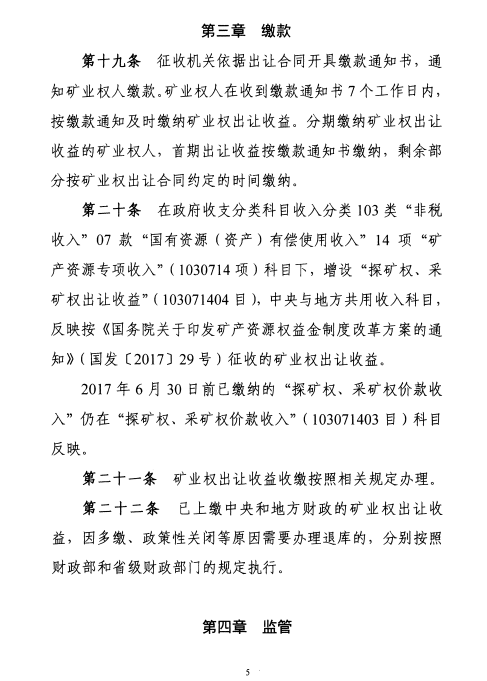 第三章　缴款

第十九条　征收机关依据出让合同开具缴款通知书，通知矿业权人缴款。矿业权人在收到缴款通知书7个工作日内，按缴款通知及时缴纳矿业权出让收益。分期缴纳矿业权出让收益的矿业权人，首期出让收益按缴款通知书缴纳，剩余部分按矿业权出让合同约定的时间缴纳。

第二十条　在政府收支分类科目收入分类103类“非税收入”07款“国有资源（资产）有偿使用收入”14项“矿产资源专项收入”（1030714项）科目下，增设“探矿权、采矿权出让收益”（103071404目），中央与地方共用收入科目，反映按《国务院关于印发矿产资源权益金制度改革方案的通知》（国发〔2017〕29号）征收的矿业权出让收益。

2017年6月30日前已缴纳的“探矿权、采矿权价款收入”仍在“探矿权、采矿权价款收入”（103071403目）科目反映。

第二十一条　矿业权出让收益收缴按照相关规定办理。

第二十二条　已上缴中央和地方财政的矿业权出让收益，因多缴、政策性关闭等原因需要办理退库的，分别按照财政部和省级财政部门的规定执行。

第四章　监管

5